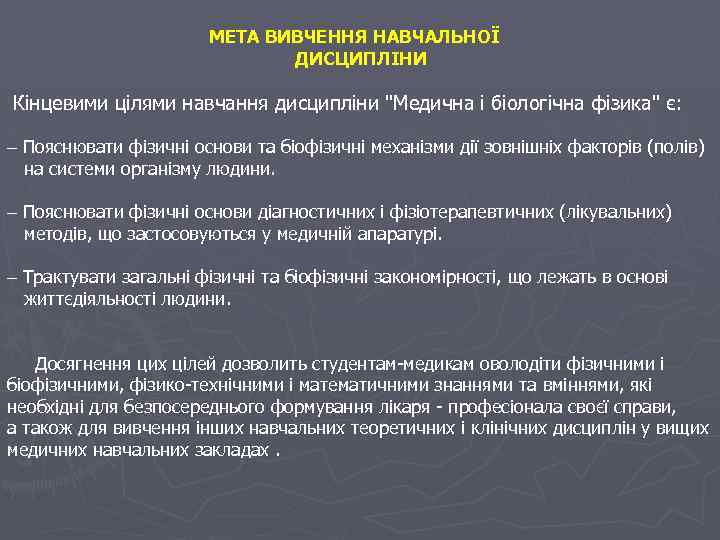 МЕТА ВИВЧЕННЯ НАВЧАЛЬНОЇ ДИСЦИПЛІНИ

Кінцевими цілями навчання дисципліни "Медична і біологічна фізика" є:

– Пояснювати фізичні основи та біофізичні механізми дії зовнішніх факторів (полів) на системи організму людини.

– Пояснювати фізичні основи діагностичних і фізіотерапевтичних (лікувальних) методів, що застосовуються у медичній апаратурі.

– Трактувати загальні фізичні та біофізичні закономірності, що лежать в основі життєдіяльності людини.

Досягнення цих цілей дозволить студентам-медикам оволодіти фізичними і біофізичними, фізико-технічними і математичними знаннями та вміннями, які необхідні для безпосереднього формування лікаря - професіонала своєї справи, а також для вивчення інших навчальних теоретичних і клінічних дисциплін у вищих медичних навчальних закладах .